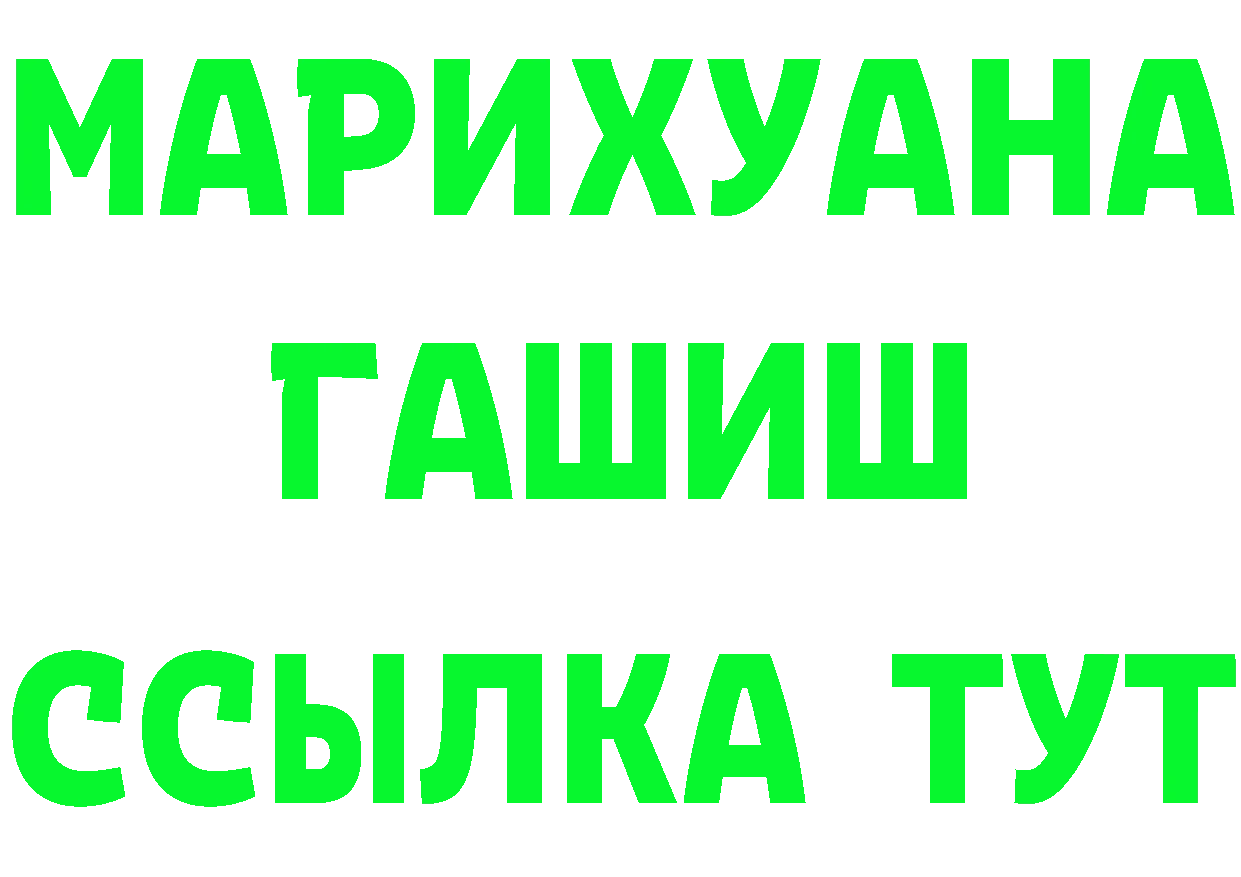 МАРИХУАНА
ГАШИШ
ССЫЛКА ТУТ